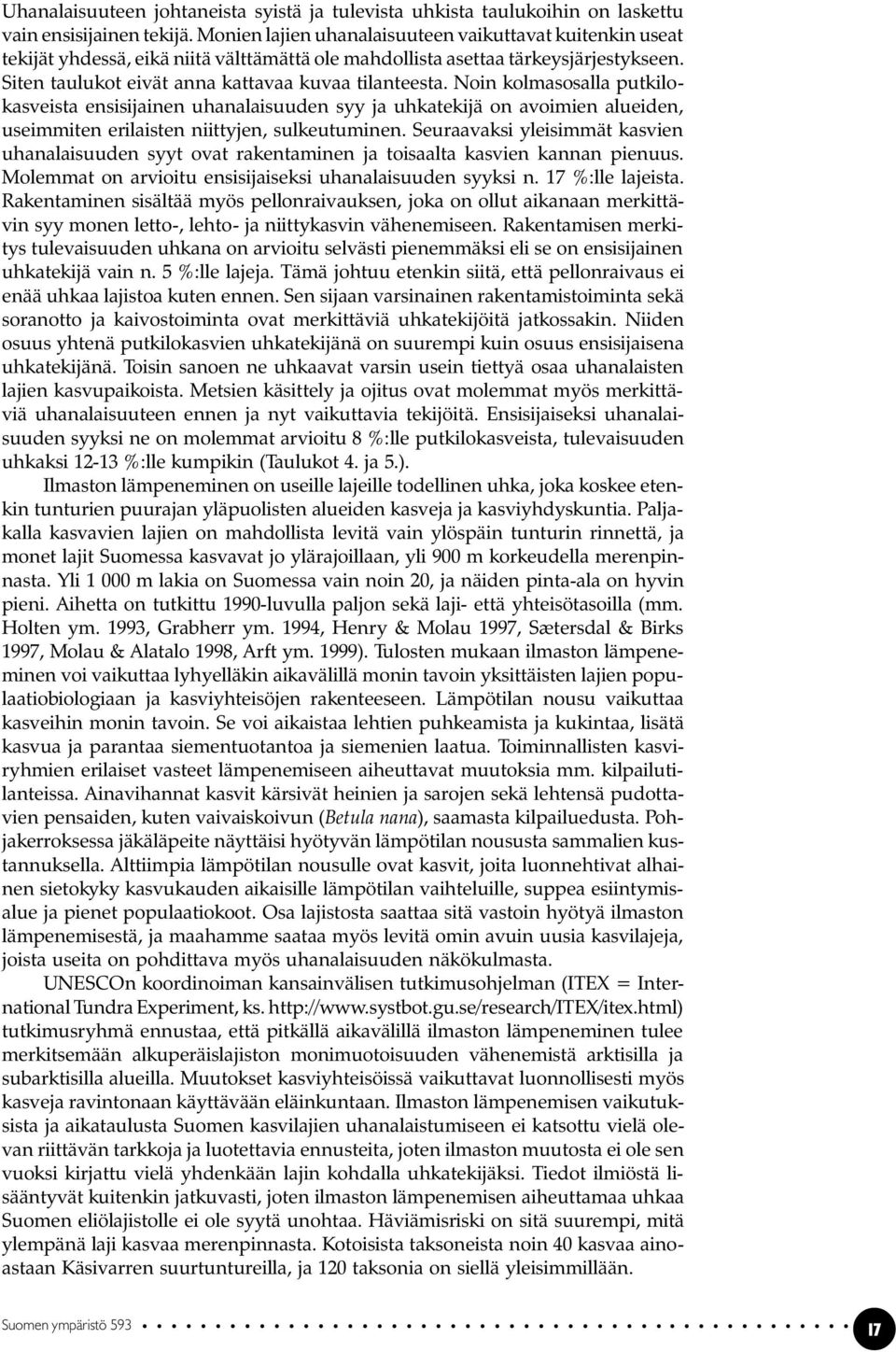 Uhanalaisuuteen johtaneista syistä ja tulevista uhkista taulukoihin on laskettu vain ensisijainen tekijä. Monien lajien uhanalaisuuteen vaikuttavat kuitenkin useat tekijät yhdessä, eikä niitä välttämättä ole mahdollista asettaa tärkeysjärjestykseen. Siten taulukot eivät anna kattavaa kuvaa tilanteesta. Noin kolmasosalla putkilokasveista ensisijainen uhanalaisuuden syy ja uhkatekijä on avoimien alueiden, useimmiten erilaisten niittyjen, sulkeutuminen. Seuraavaksi yleisimmät kasvien uhanalaisuuden syyt ovat rakentaminen ja toisaalta kasvien kannan pienuus. Molemmat on arvioitu ensisijaiseksi uhanalaisuuden syyksi n. 17 %:lle lajeista. Rakentaminen sisältää myös pellonraivauksen, joka on ollut aikanaan merkittävin syy monen letto-, lehto- ja niittykasvin vähenemiseen. Rakentamisen merkitys tulevaisuuden uhkana on arvioitu selvästi pienemmäksi eli se on ensisijainen uhkatekijä vain n. 5 %:lle lajeja. Tämä johtuu etenkin siitä, että pellonraivaus ei enää uhkaa lajistoa kuten ennen. Sen sijaan varsinainen rakentamistoiminta sekä soranotto ja kaivostoiminta ovat merkittäviä uhkatekijöitä jatkossakin. Niiden osuus yhtenä putkilokasvien uhkatekijänä on suurempi kuin osuus ensisijaisena uhkatekijänä. Toisin sanoen ne uhkaavat varsin usein tiettyä osaa uhanalaisten lajien kasvupaikoista. Metsien käsittely ja ojitus ovat molemmat myös merkittäviä uhanalaisuuteen ennen ja nyt vaikuttavia tekijöitä. Ensisijaiseksi uhanalaisuuden syyksi ne on molemmat arvioitu 8 %:lle putkilokasveista, tulevaisuuden uhkaksi 12-13 %:lle kumpikin (Taulukot 4. ja 5.).

Ilmaston lämpeneminen on useille lajeille todellinen uhka, joka koskee etenkin tunturien puurajan yläpuolisten alueiden kasveja ja kasviyhdyskuntia. Paljakalla kasvavien lajien on mahdollista levitä vain ylöspäin tunturin rinnettä, ja monet lajit Suomessa kasvavat jo ylärajoillaan, yli 900 m korkeudella merenpinnasta. Yli 1 000 m lakia on Suomessa vain noin 20, ja näiden pinta-ala on hyvin pieni. Aihetta on tutkittu 1990-luvulla paljon sekä laji- että yhteisötasoilla (mm. Holten ym. 1993, Grabherr ym. 1994, Henry & Molau 1997, Sætersdal & Birks 1997, Molau & Alatalo 1998, Arft ym. 1999). Tulosten mukaan ilmaston lämpeneminen voi vaikuttaa lyhyelläkin aikavälillä monin tavoin yksittäisten lajien populaatiobiologiaan ja kasviyhteisöjen rakenteeseen. Lämpötilan nousu vaikuttaa kasveihin monin tavoin. Se voi aikaistaa lehtien puhkeamista ja kukintaa, lisätä kasvua ja parantaa siementuotantoa ja siemenien laatua. Toiminnallisten kasviryhmien erilaiset vasteet lämpenemiseen aiheuttavat muutoksia mm. kilpailutilanteissa. Ainavihannat kasvit kärsivät heinien ja sarojen sekä lehtensä pudottavien pensaiden, kuten vaivaiskoivun (Betula nana), saamasta kilpailuedusta. Pohjakerroksessa jäkäläpeite näyttäisi hyötyvän lämpötilan noususta sammalien kustannuksella. Alttiimpia lämpötilan nousulle ovat kasvit, joita luonnehtivat alhainen sietokyky kasvukauden aikaisille lämpötilan vaihteluille, suppea esiintymisalue ja pienet populaatiokoot. Osa lajistosta saattaa sitä vastoin hyötyä ilmaston lämpenemisestä, ja maahamme saataa myös levitä omin avuin uusia kasvilajeja, joista useita on pohdittava myös uhanalaisuuden näkökulmasta.

UNESCOn koordinoiman kansainvälisen tutkimusohjelman (ITEX = International Tundra Experiment, ks. http://www.systbot.gu.se/research/ITEX/itex.html) tutkimusryhmä ennustaa, että pitkällä aikavälillä ilmaston lämpeneminen tulee merkitsemään alkuperäislajiston monimuotoisuuden vähenemistä arktisilla ja subarktisilla alueilla. Muutokset kasviyhteisöissä vaikuttavat luonnollisesti myös kasveja ravintonaan käyttävään eläinkuntaan. Ilmaston lämpenemisen vaikutuksista ja aikataulusta Suomen kasvilajien uhanalaistumiseen ei katsottu vielä olevan riittävän tarkkoja ja luotettavia ennusteita, joten ilmaston muutosta ei ole sen vuoksi kirjattu vielä yhdenkään lajin kohdalla uhkatekijäksi. Tiedot ilmiöstä lisääntyvät kuitenkin jatkuvasti, joten ilmaston lämpenemisen aiheuttamaa uhkaa Suomen eliölajistolle ei ole syytä unohtaa. Häviämisriski on sitä suurempi, mitä ylempänä laji kasvaa merenpinnasta. Kotoisista taksoneista noin 40 kasvaa ainoastaan Käsivarren suurtuntureilla, ja 120 taksonia on siellä yleisimmillään.

Suomen ympäristö 593

17